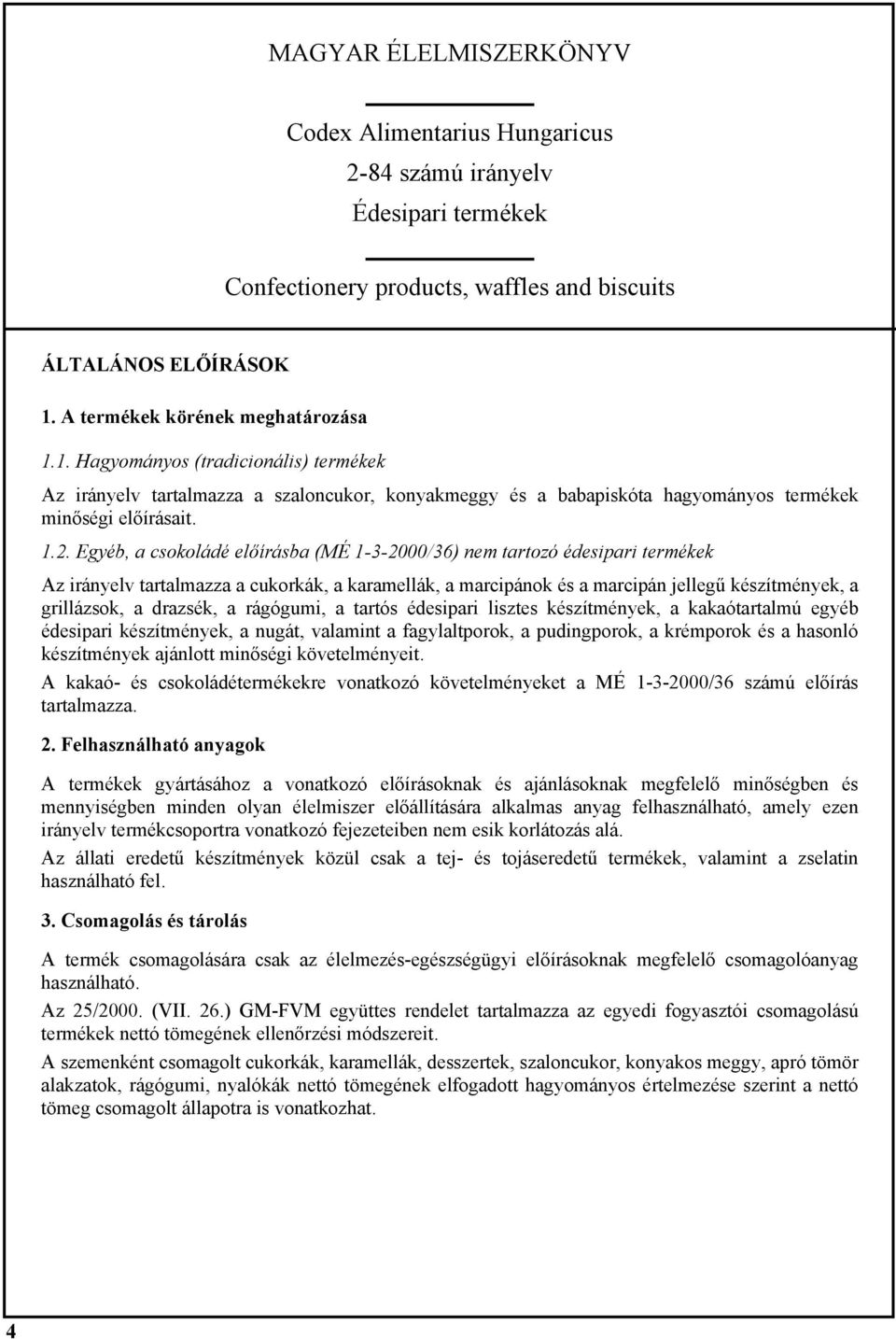 MAGYAR ÉLELMISZERKÖNYV

Codex Alimentarius Hungaricus

2-84 számú irányelv

Édesipari termékek

Confectionery products, waffles and biscuits

ÁLTALÁNOS ELŐÍRÁSOK

1. A termékek körének meghatározása

1.1. Hagyományos (tradicionális) termékek

Az irányelv tartalmazza a szaloncukor, konyakmeggy és a babapiskóta hagyományos termékek minőségi előírásait.

1.2. Egyéb, a csokoládé előírásba (MÉ 1-3-2000/36) nem tartozó édesipari termékek

Az irányelv tartalmazza a cukorkák, a karamellák, a marcipánok és a marcipán jellegű készítmények, a grillázsok, a drazsék, a rágógumi, a tartós édesipari lisztes készítmények, a kakaótartalmú egyéb édesipari készítmények, a nugát, valamint a fagylaltporok, a pudingporok, a krémporok és a hasonló készítmények ajánlott minőségi követelményeit.

A kakaó- és csokoládétermékekre vonatkozó követelményeket a MÉ 1-3-2000/36 számú előírás tartalmazza.

2. Felhasználható anyagok

A termékek gyártásához a vonatkozó előírásoknak és ajánlásoknak megfelelő minőségben és mennyiségben minden olyan élelmiszer előállítására alkalmas anyag felhasználható, amely ezen irányelv termékcsoportra vonatkozó fejezeteiben nem esik korlátozás alá.

Az állati eredetű készítmények közül csak a tej- és tojáseredetű termékek, valamint a zselatin használható fel.

3. Csomagolás és tárolás

A termék csomagolására csak az élelmezés-egészségügyi előírásoknak megfelelő csomagolóanyag használható.

Az 25/2000. (VII. 26.) GM-FVM együttes rendelet tartalmazza az egyedi fogyasztói csomagolású termékek nettó tömegének ellenőrzési módszereit.

A szemenként csomagolt cukorkák, karamellák, desszertek, szaloncukor, konyakos meggy, apró tömör alakzatok, rágógumi, nyalókák nettó tömegének elfogadott hagyományos értelmezése szerint a nettó tömeg csomagolt állapotra is vonatkozhat.

4